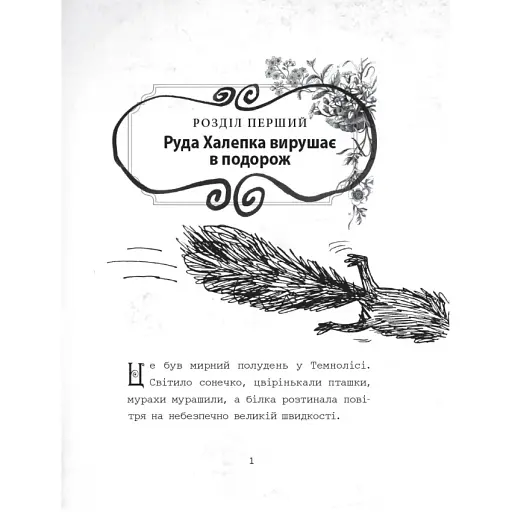 РОЗДІЛ ПЕРШИЙ
Руда Халепка вирушає в подорож

Це був мирний полудень у Темнолісі. Світило сонечко, цвірінькали пташки, мурахи мурашили, а білка розтинала повітря на небезпечно великій швидкості.

1